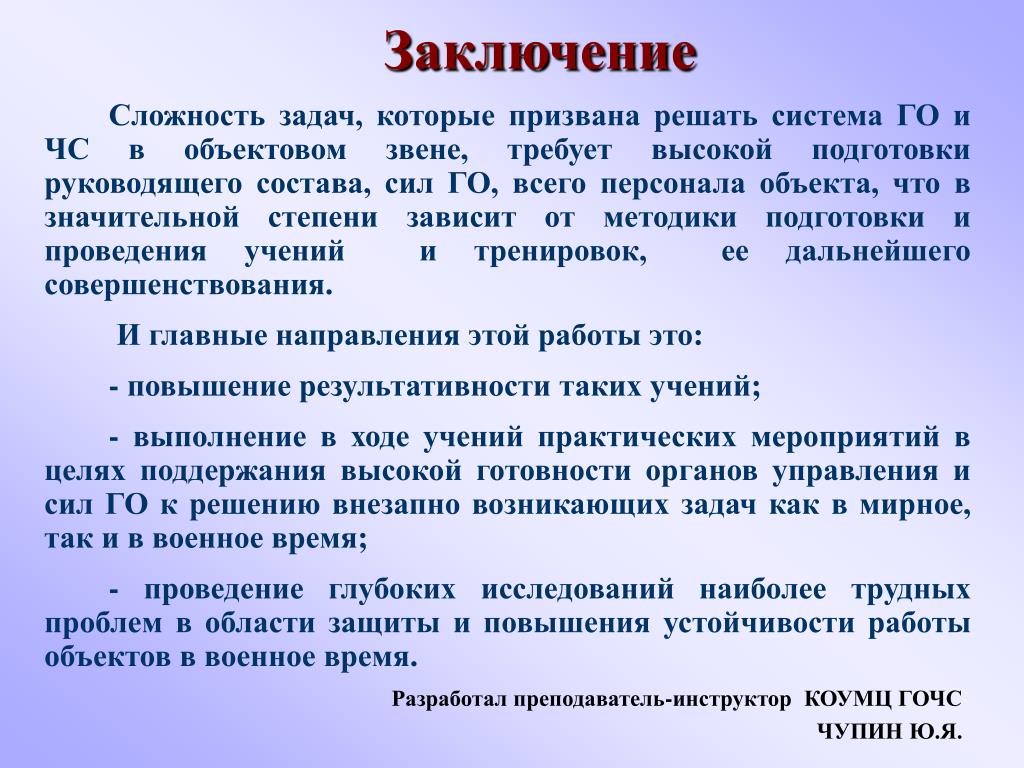 Заключение

Сложность задач, которые призвана решать система ГО и ЧС в объектовом звене, требует высокой подготовки руководящего состава, сил ГО, всего персонала объекта, что в значительной степени зависит от методики подготовки и проведения учений и тренировок, ее дальнейшего совершенствования.

И главные направления этой работы это:

- повышение результативности таких учений;

- выполнение в ходе учений практических мероприятий в целях поддержания высокой готовности органов управления и сил ГО к решению внезапно возникающих задач как в мирное, так и в военное время;

- проведение глубоких исследований наиболее трудных проблем в области защиты и повышения устойчивости работы объектов в военное время.

Разработал преподаватель-инструктор КОУМЦ ГОЧС

ЧУПИН Ю.Я.